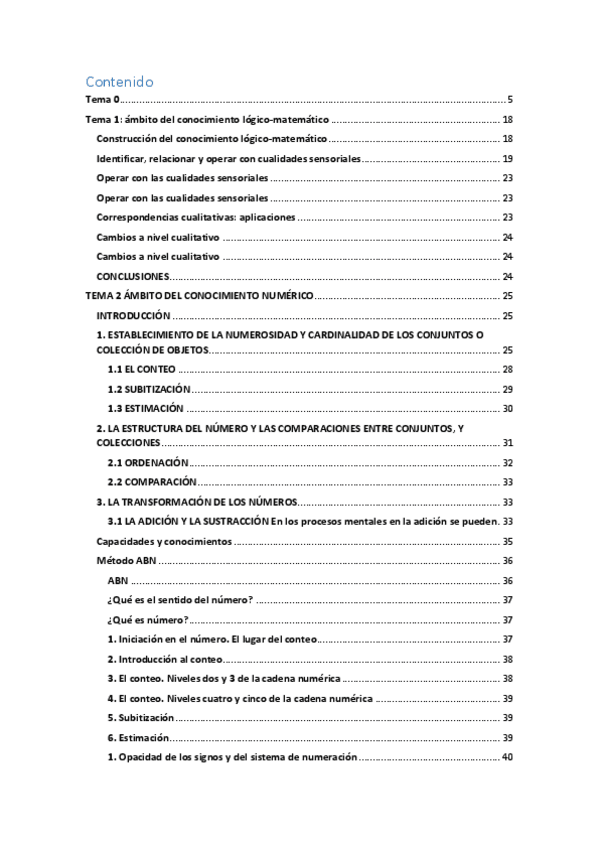 Contenido

Tema 0 ........ 5
Tema 1: ámbito del conocimiento lógico-matemático ........ 18
Construcción del conocimiento lógico-matemático ........ 18
Identificar, relacionar y operar con cualidades sensoriales ........ 19
Operar con las cualidades sensoriales ........ 23
Operar con las cualidades sensoriales ........ 23
Correspondencias cualitativas: aplicaciones ........ 23
Cambios a nivel cualitativo ........ 24
Cambios a nivel cualitativo ........ 24
CONCLUSIONES ........ 24
TEMA 2 ÁMBITO DEL CONOCIMIENTO NUMÉRICO ........ 25
INTRODUCCIÓN ........ 25
1. ESTABLECIMIENTO DE LA NUMEROSIDAD Y CARDINALIDAD DE LOS CONJUNTOS O COLECCIÓN DE OBJETOS ........ 25
1.1 EL CONTEO ........ 28
1.2 SUBITIZACIÓN ........ 29
1.3 ESTIMACIÓN ........ 30
2. LA ESTRUCTURA DEL NÚMERO Y LAS COMPARACIONES ENTRE CONJUNTOS, Y COLECCIONES ........ 31
2.1 ORDENACIÓN ........ 32
2.2 COMPARACIÓN ........ 33
3. LA TRANSFORMACIÓN DE LOS NÚMEROS ........ 33
3.1 LA ADICIÓN Y LA SUSTRACCIÓN En los procesos mentales en la adición se pueden. 33
Capacidades y conocimientos ........ 35
Método ABN ........ 36
ABN ........ 36
¿Qué es el sentido del número? ........ 37
¿Qué es número? ........ 37
1. Iniciación en el número. El lugar del conteo ........ 37
2. Introducción al conteo ........ 38
3. El conteo. Niveles dos y 3 de la cadena numérica ........ 38
4. El conteo. Niveles cuatro y cinco de la cadena numérica ........ 39
5. Subitización ........ 39
6. Estimación ........ 39
1. Opacidad de los signos y del sistema de numeración ........ 40